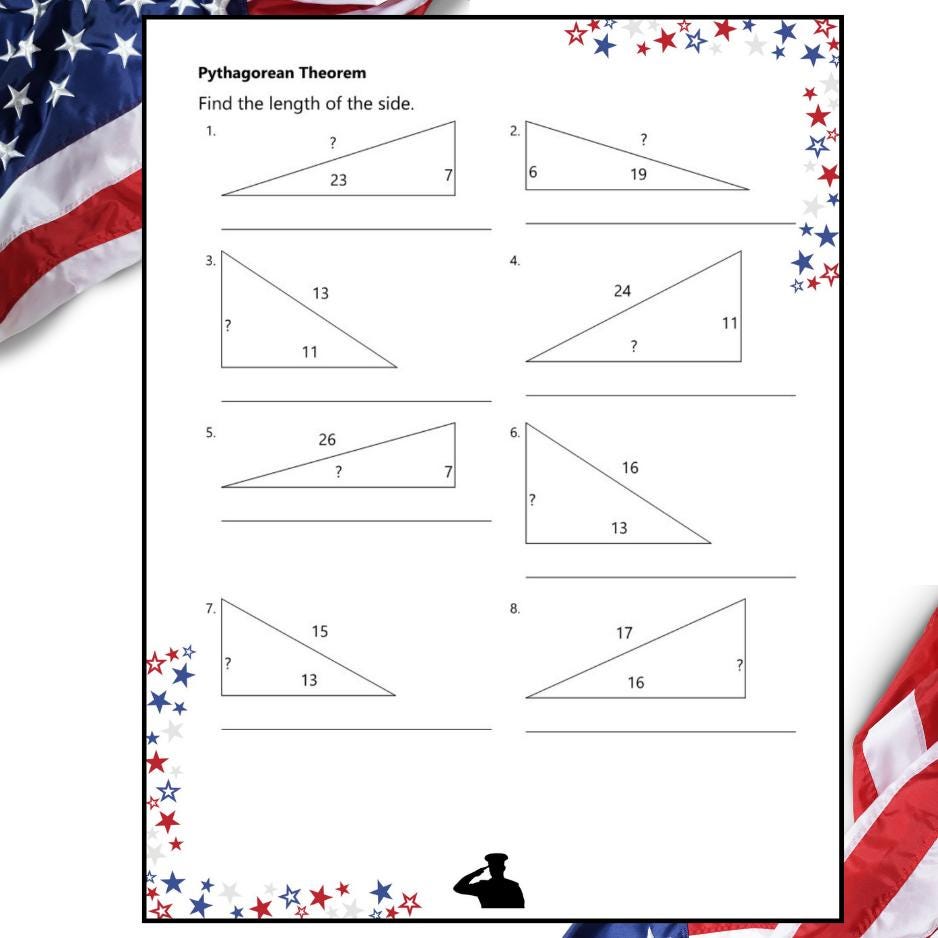 Pythagorean Theorem

Find the length of the side.

1.
?
23
7

2.
?
6
19

3.
13
?
11

4.
24
11
?

5.
26
?
7

6.
16
?
13

7.
15
?
13

8.
17
?
16